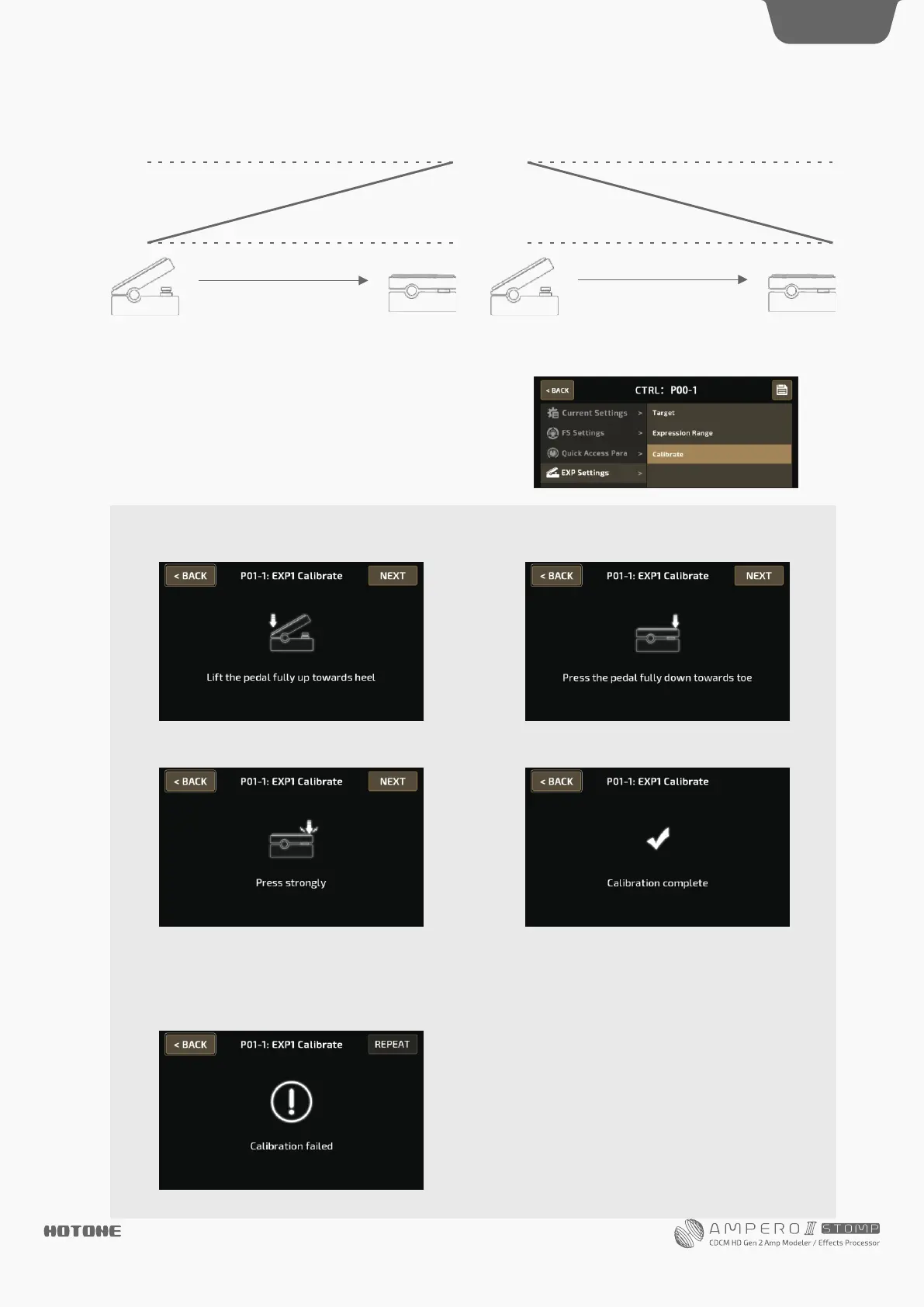 < BACK CTRL: P00-1

Current Settings >
FS Settings >
Quick Access Para >
EXP Settings >

Target
Expression Range
Calibrate

< BACK P01-1: EXP1 Calibrate NEXT

Lift the pedal fully up towards heel

< BACK P01-1: EXP1 Calibrate NEXT

Press the pedal fully down towards toe

< BACK P01-1: EXP1 Calibrate NEXT

Press strongly

< BACK P01-1: EXP1 Calibrate

Calibration complete

< BACK P01-1: EXP1 Calibrate REPEAT

Calibration failed

HOTONE

AMPERO II STOMP
CDCM HD Gen 2 Amp Modeler / Effects Processor